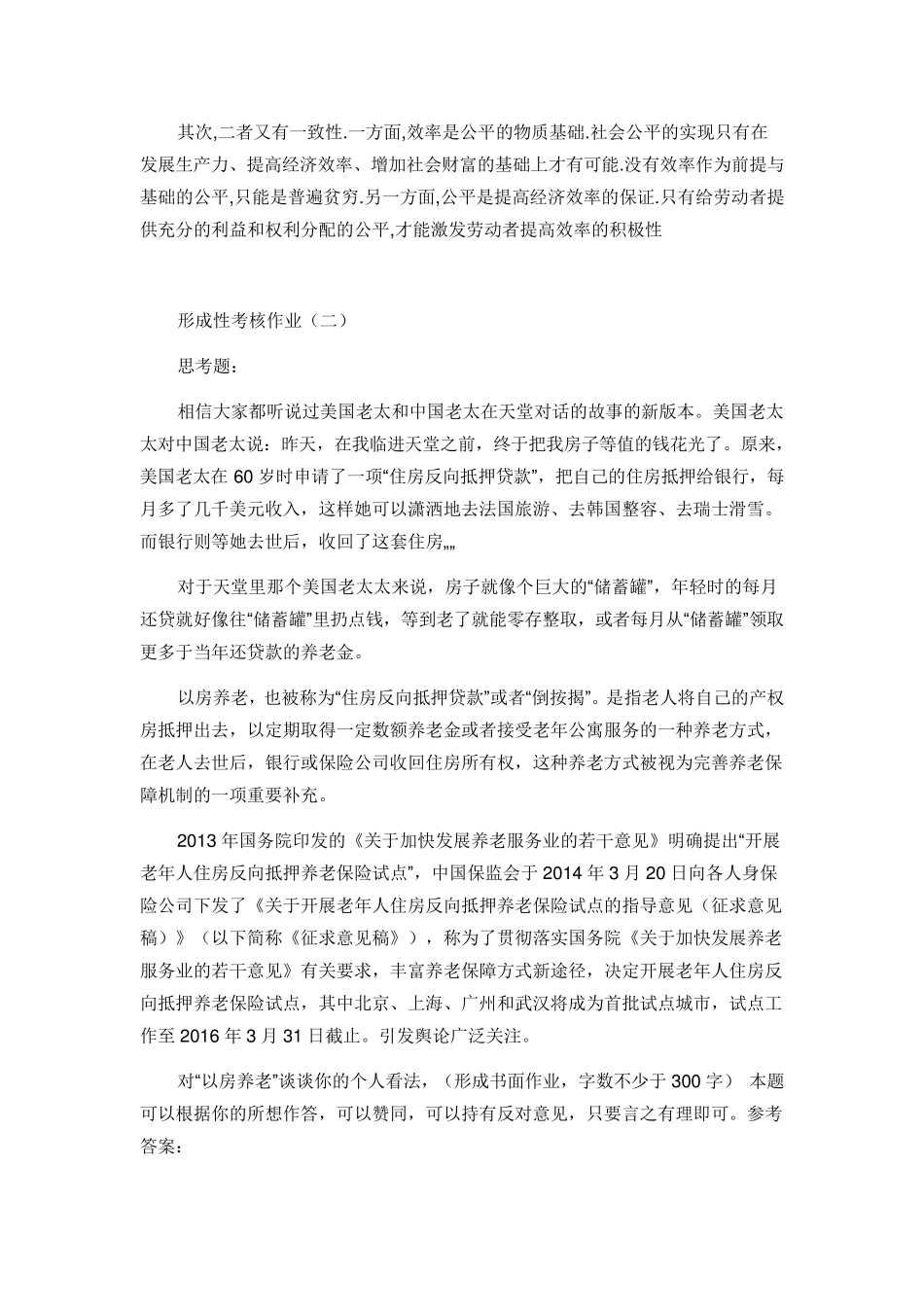 其次,二者又有一致性.一方面,效率是公平的物质基础.社会公平的实现只有在发展生产力、提高经济效率、增加社会财富的基础上才有可能.没有效率作为前提与基础的公平,只能是普遍贫穷.另一方面,公平是提高经济效率的保证.只有给劳动者提供充分的利益和权利分配的公平,才能激发劳动者提高效率的积极性

形成性考核作业（二）

思考题：

相信大家都听说过美国老太和中国老太在天堂对话的故事的新版本。美国老太太对中国老太说：昨天，在我临进天堂之前，终于把我房子等值的钱花光了。原来，美国老太在 60 岁时申请了一项“住房反向抵押贷款”，把自己的住房抵押给银行，每月多了几千美元收入，这样她可以潇洒地去法国旅游、去韩国整容、去瑞士滑雪。而银行则等她去世后，收回了这套住房„„

对于天堂里那个美国老太太来说，房子就像个巨大的“储蓄罐”，年轻时的每月还贷就好像往“储蓄罐”里扔点钱，等到老了就能零存整取，或者每月从“储蓄罐”领取更多于当年还贷款的养老金。

以房养老，也被称为“住房反向抵押贷款”或者“倒按揭”。是指老人将自己的产权房抵押出去，以定期取得一定数额养老金或者接受老年公寓服务的一种养老方式，在老人去世后，银行或保险公司收回住房所有权，这种养老方式被视为完善养老保障机制的一项重要补充。

2013 年国务院印发的《关于加快发展养老服务业的若干意见》明确提出“开展老年人住房反向抵押养老保险试点”，中国保监会于 2014 年 3 月 20 日向各人身保险公司下发了《关于开展老年人住房反向抵押养老保险试点的指导意见（征求意见稿）》（以下简称《征求意见稿》），称为了贯彻落实国务院《关于加快发展养老服务业的若干意见》有关要求，丰富养老保障方式新途径，决定开展老年人住房反向抵押养老保险试点，其中北京、上海、广州和武汉将成为首批试点城市，试点工作至 2016 年 3 月 31 日截止。引发舆论广泛关注。

对“以房养老”谈谈你的个人看法，（形成书面作业，字数不少于 300 字） 本题可以根据你的所想作答，可以赞同，可以持有反对意见，只要言之有理即可。参考答案：